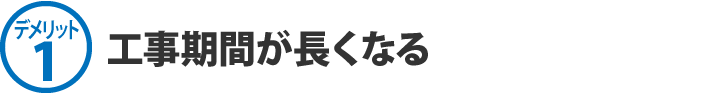 デメリット
1
工事期間が長くなる